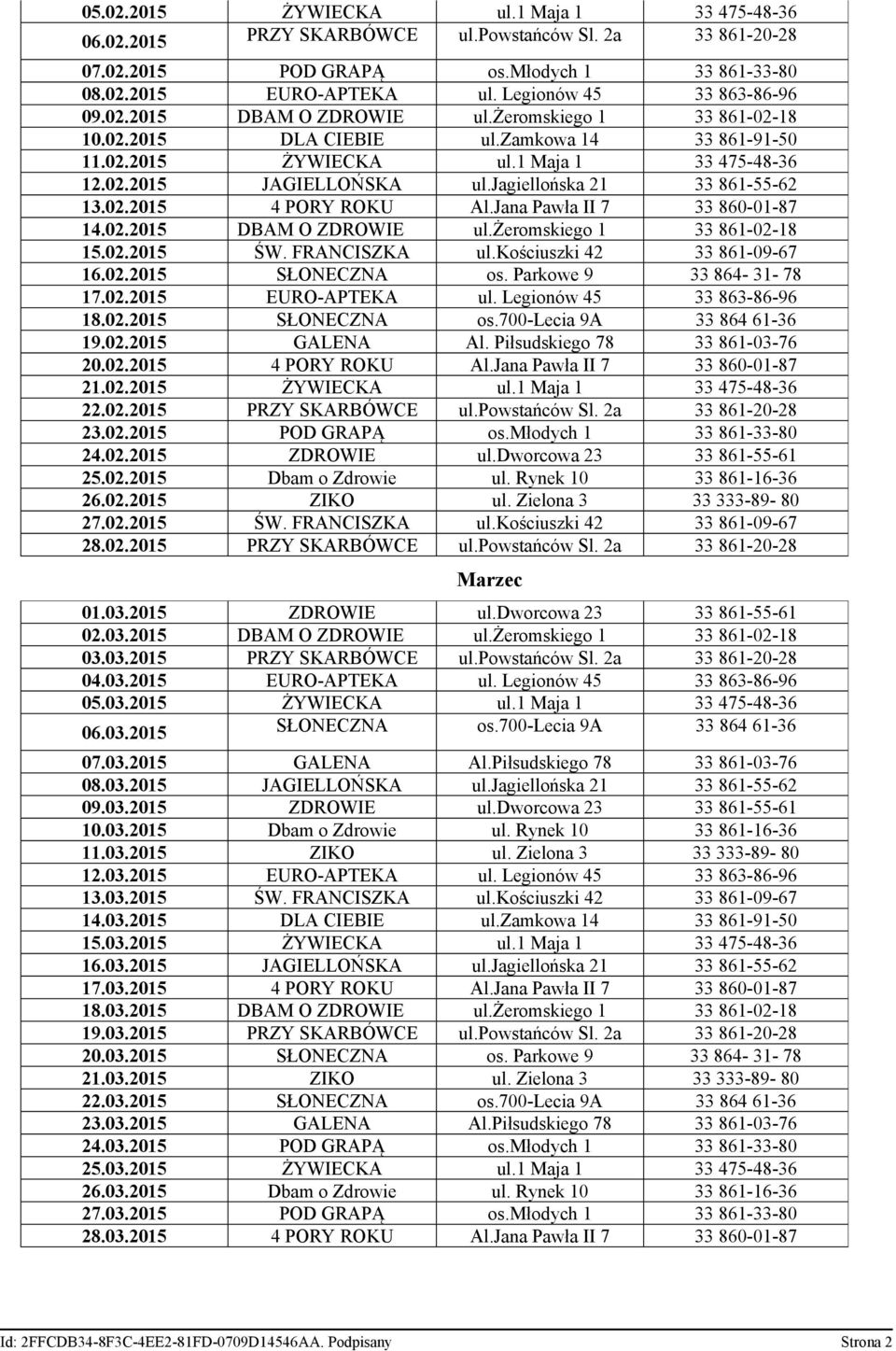 | | | | |
|---|---|---|---|
| 05.02.2015 | ŻYWIECKA | ul.1 Maja 1 | 33 475-48-36 |
| 06.02.2015 | PRZY SKARBÓWCE | ul.Powstańców Sl. 2a | 33 861-20-28 |
| 07.02.2015 | POD GRAPĄ | os.Młodych 1 | 33 861-33-80 |
| 08.02.2015 | EURO-APTEKA | ul. Legionów 45 | 33 863-86-96 |
| 09.02.2015 | DBAM O ZDROWIE | ul.Żeromskiego 1 | 33 861-02-18 |
| 10.02.2015 | DLA CIEBIE | ul.Zamkowa 14 | 33 861-91-50 |
| 11.02.2015 | ŻYWIECKA | ul.1 Maja 1 | 33 475-48-36 |
| 12.02.2015 | JAGIELLOŃSKA | ul.Jagiellońska 21 | 33 861-55-62 |
| 13.02.2015 | 4 PORY ROKU | Al.Jana Pawła II 7 | 33 860-01-87 |
| 14.02.2015 | DBAM O ZDROWIE | ul.Żeromskiego 1 | 33 861-02-18 |
| 15.02.2015 | ŚW. FRANCISZKA | ul.Kościuszki 42 | 33 861-09-67 |
| 16.02.2015 | SŁONECZNA | os. Parkowe 9 | 33 864- 31- 78 |
| 17.02.2015 | EURO-APTEKA | ul. Legionów 45 | 33 863-86-96 |
| 18.02.2015 | SŁONECZNA | os.700-Lecia 9A | 33 864 61-36 |
| 19.02.2015 | GALENA | Al. Piłsudskiego 78 | 33 861-03-76 |
| 20.02.2015 | 4 PORY ROKU | Al.Jana Pawła II 7 | 33 860-01-87 |
| 21.02.2015 | ŻYWIECKA | ul.1 Maja 1 | 33 475-48-36 |
| 22.02.2015 | PRZY SKARBÓWCE | ul.Powstańców Sl. 2a | 33 861-20-28 |
| 23.02.2015 | POD GRAPĄ | os.Młodych 1 | 33 861-33-80 |
| 24.02.2015 | ZDROWIE | ul.Dworcowa 23 | 33 861-55-61 |
| 25.02.2015 | Dbam o Zdrowie | ul. Rynek 10 | 33 861-16-36 |
| 26.02.2015 | ZIKO | ul. Zielona 3 | 33 333-89- 80 |
| 27.02.2015 | ŚW. FRANCISZKA | ul.Kościuszki 42 | 33 861-09-67 |
| 28.02.2015 | PRZY SKARBÓWCE | ul.Powstańców Sl. 2a | 33 861-20-28 |

Marzec

| | | | |
|---|---|---|---|
| 01.03.2015 | ZDROWIE | ul.Dworcowa 23 | 33 861-55-61 |
| 02.03.2015 | DBAM O ZDROWIE | ul.Żeromskiego 1 | 33 861-02-18 |
| 03.03.2015 | PRZY SKARBÓWCE | ul.Powstańców Sl. 2a | 33 861-20-28 |
| 04.03.2015 | EURO-APTEKA | ul. Legionów 45 | 33 863-86-96 |
| 05.03.2015 | ŻYWIECKA | ul.1 Maja 1 | 33 475-48-36 |
| 06.03.2015 | SŁONECZNA | os.700-Lecia 9A | 33 864 61-36 |
| 07.03.2015 | GALENA | Al.Piłsudskiego 78 | 33 861-03-76 |
| 08.03.2015 | JAGIELLOŃSKA | ul.Jagiellońska 21 | 33 861-55-62 |
| 09.03.2015 | ZDROWIE | ul.Dworcowa 23 | 33 861-55-61 |
| 10.03.2015 | Dbam o Zdrowie | ul. Rynek 10 | 33 861-16-36 |
| 11.03.2015 | ZIKO | ul. Zielona 3 | 33 333-89- 80 |
| 12.03.2015 | EURO-APTEKA | ul. Legionów 45 | 33 863-86-96 |
| 13.03.2015 | ŚW. FRANCISZKA | ul.Kościuszki 42 | 33 861-09-67 |
| 14.03.2015 | DLA CIEBIE | ul.Zamkowa 14 | 33 861-91-50 |
| 15.03.2015 | ŻYWIECKA | ul.1 Maja 1 | 33 475-48-36 |
| 16.03.2015 | JAGIELLOŃSKA | ul.Jagiellońska 21 | 33 861-55-62 |
| 17.03.2015 | 4 PORY ROKU | Al.Jana Pawła II 7 | 33 860-01-87 |
| 18.03.2015 | DBAM O ZDROWIE | ul.Żeromskiego 1 | 33 861-02-18 |
| 19.03.2015 | PRZY SKARBÓWCE | ul.Powstańców Sl. 2a | 33 861-20-28 |
| 20.03.2015 | SŁONECZNA | os. Parkowe 9 | 33 864- 31- 78 |
| 21.03.2015 | ZIKO | ul. Zielona 3 | 33 333-89- 80 |
| 22.03.2015 | SŁONECZNA | os.700-Lecia 9A | 33 864 61-36 |
| 23.03.2015 | GALENA | Al.Piłsudskiego 78 | 33 861-03-76 |
| 24.03.2015 | POD GRAPĄ | os.Młodych 1 | 33 861-33-80 |
| 25.03.2015 | ŻYWIECKA | ul.1 Maja 1 | 33 475-48-36 |
| 26.03.2015 | Dbam o Zdrowie | ul. Rynek 10 | 33 861-16-36 |
| 27.03.2015 | POD GRAPĄ | os.Młodych 1 | 33 861-33-80 |
| 28.03.2015 | 4 PORY ROKU | Al.Jana Pawła II 7 | 33 860-01-87 |

Id: 2FFCDB34-8F3C-4EE2-81FD-0709D14546AA. Podpisany Strona 2